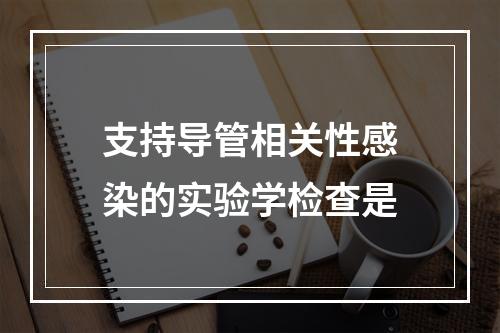 支持导管相关性感染的实验学检查是